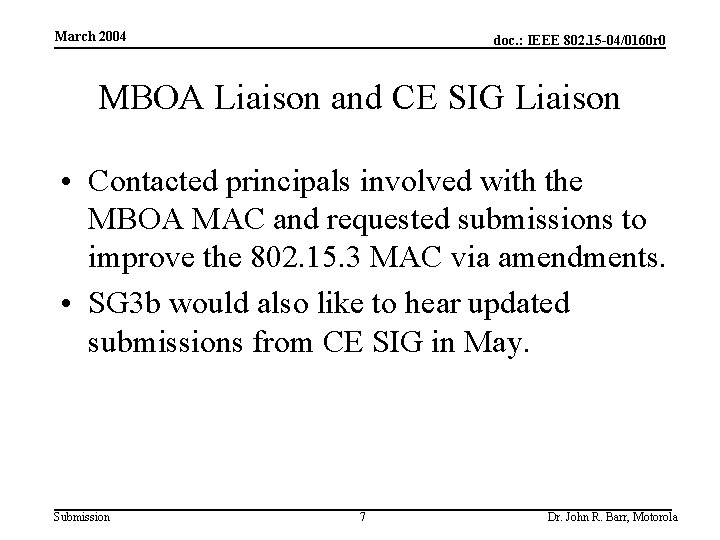 March 2004

doc.: IEEE 802.15-04/0160r0

MBOA Liaison and CE SIG Liaison

• Contacted principals involved with the MBOA MAC and requested submissions to improve the 802.15.3 MAC via amendments.
• SG3b would also like to hear updated submissions from CE SIG in May.

Submission

7

Dr. John R. Barr, Motorola